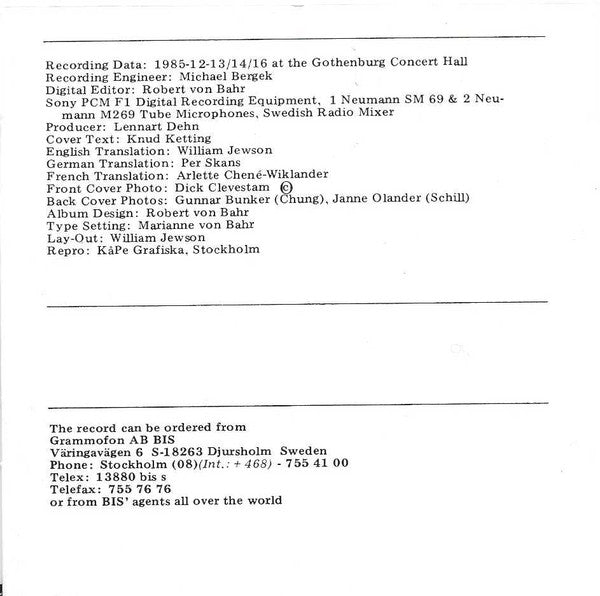 Recording Data: 1985-12-13/14/16 at the Gothenburg Concert Hall
Recording Engineer: Michael Bergek
Digital Editor: Robert von Bahr
Sony PCM F1 Digital Recording Equipment, 1 Neumann SM 69 & 2 Neumann M269 Tube Microphones, Swedish Radio Mixer
Producer: Lennart Dehn
Cover Text: Knud Ketting
English Translation: William Jewson
German Translation: Per Skans
French Translation: Arlette Chené-Wiklander
Front Cover Photo: Dick Clevestam ©
Back Cover Photos: Gunnar Bunker (Chung), Janne Olander (Schill)
Album Design: Robert von Bahr
Type Setting: Marianne von Bahr
Lay-Out: William Jewson
Repro: KåPe Grafiska, Stockholm

The record can be ordered from
Grammofon AB BIS
Väringavägen 6 S-18263 Djursholm Sweden
Phone: Stockholm (08)(Int.: + 468) - 755 41 00
Telex: 13880 bis s
Telefax: 755 76 76
or from BIS' agents all over the world